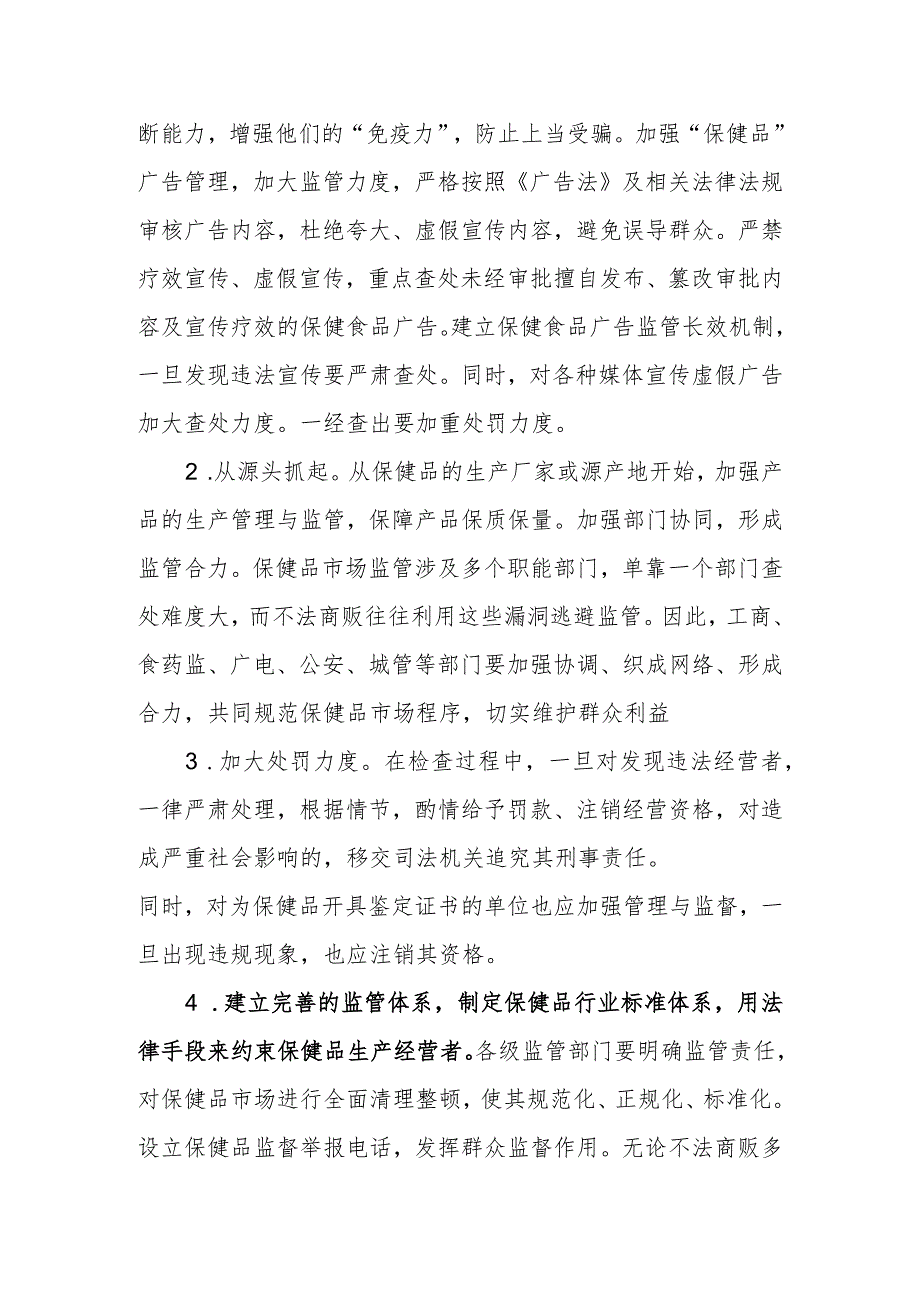 断能力，增强他们的“免疫力”，防止上当受骗。加强“保健品”广告管理，加大监管力度，严格按照《广告法》及相关法律法规审核广告内容，杜绝夸大、虚假宣传内容，避免误导群众。严禁疗效宣传、虚假宣传，重点查处未经审批擅自发布、篡改审批内容及宣传疗效的保健食品广告。建立保健食品广告监管长效机制，一旦发现违法宣传要严肃查处。同时，对各种媒体宣传虚假广告加大查处力度。一经查出要加重处罚力度。

2.从源头抓起。从保健品的生产厂家或源产地开始，加强产品的生产管理与监管，保障产品保质保量。加强部门协同，形成监管合力。保健品市场监管涉及多个职能部门，单靠一个部门查处难度大，而不法商贩往往利用这些漏洞逃避监管。因此，工商、食药监、广电、公安、城管等部门要加强协调、织成网络、形成合力，共同规范保健品市场程序，切实维护群众利益

3.加大处罚力度。在检查过程中，一旦对发现违法经营者，一律严肃处理，根据情节，酌情给予罚款、注销经营资格，对造成严重社会影响的，移交司法机关追究其刑事责任。
同时，对为保健品开具鉴定证书的单位也应加强管理与监督，一旦出现违规现象，也应注销其资格。

4.建立完善的监管体系，制定保健品行业标准体系，用法律手段来约束保健品生产经营者。各级监管部门要明确监管责任，对保健品市场进行全面清理整顿，使其规范化、正规化、标准化。设立保健品监督举报电话，发挥群众监督作用。无论不法商贩多